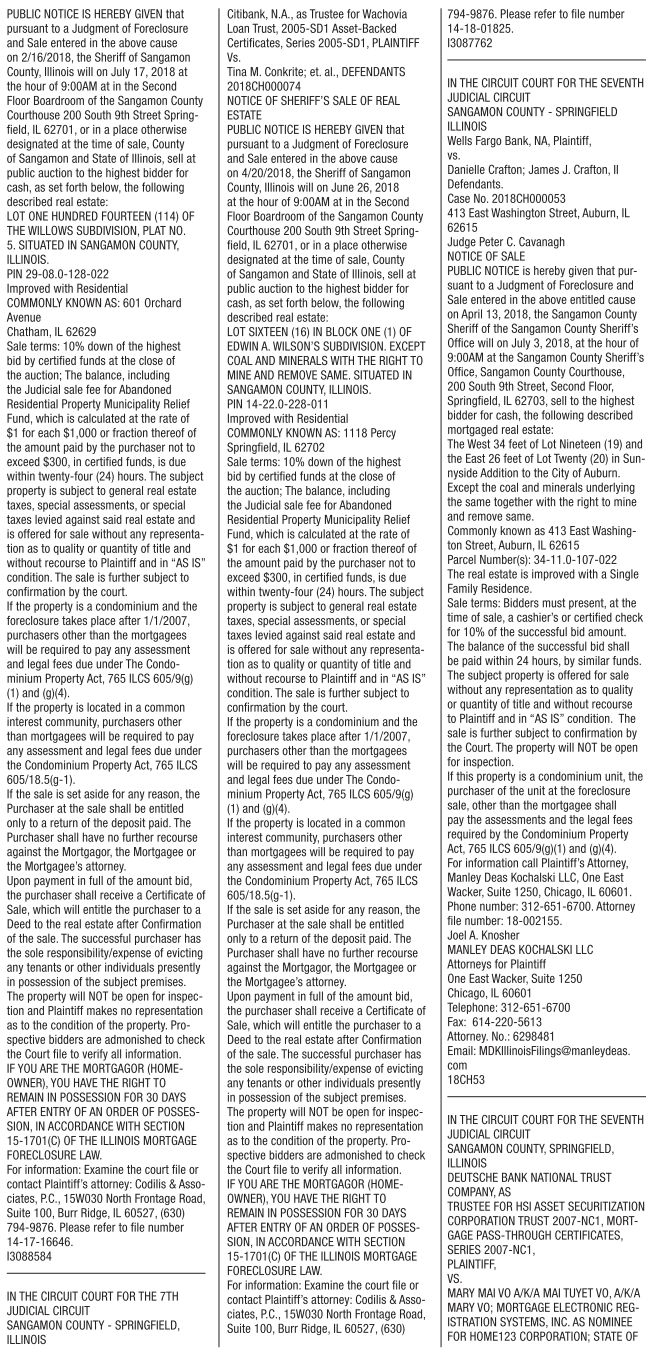 PUBLIC NOTICE IS HEREBY GIVEN that pursuant to a Judgment of Foreclosure and Sale entered in the above cause on 2/16/2018, the Sheriff of Sangamon County, Illinois will on July 17, 2018 at the hour of 9:00AM at in the Second Floor Boardroom of the Sangamon County Courthouse 200 South 9th Street Springfield, IL 62701, or in a place otherwise designated at the time of sale, County of Sangamon and State of Illinois, sell at public auction to the highest bidder for cash, as set forth below, the following described real estate:
LOT ONE HUNDRED FOURTEEN (114) OF THE WILLOWS SUBDIVISION, PLAT NO. 5. SITUATED IN SANGAMON COUNTY, ILLINOIS.
PIN 29-08.0-128-022
Improved with Residential
COMMONLY KNOWN AS: 601 Orchard Avenue
Chatham, IL 62629
Sale terms: 10% down of the highest bid by certified funds at the close of the auction; The balance, including the Judicial sale fee for Abandoned Residential Property Municipality Relief Fund, which is calculated at the rate of $1 for each $1,000 or fraction thereof of the amount paid by the purchaser not to exceed $300, in certified funds, is due within twenty-four (24) hours. The subject property is subject to general real estate taxes, special assessments, or special taxes levied against said real estate and is offered for sale without any representation as to quality or quantity of title and without recourse to Plaintiff and in "AS IS" condition. The sale is further subject to confirmation by the court.
If the property is a condominium and the foreclosure takes place after 1/1/2007, purchasers other than the mortgagees will be required to pay any assessment and legal fees due under The Condominium Property Act, 765 ILCS 605/9(g)(1) and (g)(4).
If the property is located in a common interest community, purchasers other than mortgagees will be required to pay any assessment and legal fees due under the Condominium Property Act, 765 ILCS 605/18.5(g-1).
If the sale is set aside for any reason, the Purchaser at the sale shall be entitled only to a return of the deposit paid. The Purchaser shall have no further recourse against the Mortgagor, the Mortgagee or the Mortgagee's attorney.
Upon payment in full of the amount bid, the purchaser shall receive a Certificate of Sale, which will entitle the purchaser to a Deed to the real estate after Confirmation of the sale. The successful purchaser has the sole responsibility/expense of evicting any tenants or other individuals presently in possession of the subject premises.
The property will NOT be open for inspection and Plaintiff makes no representation as to the condition of the property. Prospective bidders are admonished to check the Court file to verify all information.
IF YOU ARE THE MORTGAGOR (HOMEOWNER), YOU HAVE THE RIGHT TO REMAIN IN POSSESSION FOR 30 DAYS AFTER ENTRY OF AN ORDER OF POSSESSION, IN ACCORDANCE WITH SECTION 15-1701(C) OF THE ILLINOIS MORTGAGE FORECLOSURE LAW.
For information: Examine the court file or contact Plaintiff's attorney: Codilis & Associates, P.C., 15W030 North Frontage Road, Suite 100, Burr Ridge, IL 60527, (630) 794-9876. Please refer to file number 14-17-16646.
I3088584

IN THE CIRCUIT COURT FOR THE 7TH JUDICIAL CIRCUIT
SANGAMON COUNTY - SPRINGFIELD, ILLINOIS
Citibank, N.A., as Trustee for Wachovia Loan Trust, 2005-SD1 Asset-Backed Certificates, Series 2005-SD1, PLAINTIFF
Vs.
Tina M. Conkrite; et. al., DEFENDANTS
2018CH000074
NOTICE OF SHERIFF'S SALE OF REAL ESTATE
PUBLIC NOTICE IS HEREBY GIVEN that pursuant to a Judgment of Foreclosure and Sale entered in the above cause on 4/20/2018, the Sheriff of Sangamon County, Illinois will on June 26, 2018 at the hour of 9:00AM at in the Second Floor Boardroom of the Sangamon County Courthouse 200 South 9th Street Springfield, IL 62701, or in a place otherwise designated at the time of sale, County of Sangamon and State of Illinois, sell at public auction to the highest bidder for cash, as set forth below, the following described real estate:
LOT SIXTEEN (16) IN BLOCK ONE (1) OF EDWIN A. WILSON'S SUBDIVISION. EXCEPT COAL AND MINERALS WITH THE RIGHT TO MINE AND REMOVE SAME. SITUATED IN SANGAMON COUNTY, ILLINOIS.
PIN 14-22.0-228-011
Improved with Residential
COMMONLY KNOWN AS: 1118 Percy Springfield, IL 62702
Sale terms: 10% down of the highest bid by certified funds at the close of the auction; The balance, including the Judicial sale fee for Abandoned Residential Property Municipality Relief Fund, which is calculated at the rate of $1 for each $1,000 or fraction thereof of the amount paid by the purchaser not to exceed $300, in certified funds, is due within twenty-four (24) hours. The subject property is subject to general real estate taxes, special assessments, or special taxes levied against said real estate and is offered for sale without any representation as to quality or quantity of title and without recourse to Plaintiff and in "AS IS" condition. The sale is further subject to confirmation by the court.
If the property is a condominium and the foreclosure takes place after 1/1/2007, purchasers other than the mortgagees will be required to pay any assessment and legal fees due under The Condominium Property Act, 765 ILCS 605/9(g)(1) and (g)(4).
If the property is located in a common interest community, purchasers other than mortgagees will be required to pay any assessment and legal fees due under the Condominium Property Act, 765 ILCS 605/18.5(g-1).
If the sale is set aside for any reason, the Purchaser at the sale shall be entitled only to a return of the deposit paid. The Purchaser shall have no further recourse against the Mortgagor, the Mortgagee or the Mortgagee's attorney.
Upon payment in full of the amount bid, the purchaser shall receive a Certificate of Sale, which will entitle the purchaser to a Deed to the real estate after Confirmation of the sale. The successful purchaser has the sole responsibility/expense of evicting any tenants or other individuals presently in possession of the subject premises.
The property will NOT be open for inspection and Plaintiff makes no representation as to the condition of the property. Prospective bidders are admonished to check the Court file to verify all information.
IF YOU ARE THE MORTGAGOR (HOMEOWNER), YOU HAVE THE RIGHT TO REMAIN IN POSSESSION FOR 30 DAYS AFTER ENTRY OF AN ORDER OF POSSESSION, IN ACCORDANCE WITH SECTION 15-1701(C) OF THE ILLINOIS MORTGAGE FORECLOSURE LAW.
For information: Examine the court file or contact Plaintiff's attorney: Codilis & Associates, P.C., 15W030 North Frontage Road, Suite 100, Burr Ridge, IL 60527, (630) 794-9876. Please refer to file number 14-18-01825.
I3087762

IN THE CIRCUIT COURT FOR THE SEVENTH JUDICIAL CIRCUIT
SANGAMON COUNTY - SPRINGFIELD ILLINOIS
Wells Fargo Bank, NA, Plaintiff,
vs.
Danielle Crafton; James J. Crafton, II Defendants.
Case No. 2018CH000053
413 East Washington Street, Auburn, IL 62615
Judge Peter C. Cavanagh
NOTICE OF SALE
PUBLIC NOTICE is hereby given that pursuant to a Judgment of Foreclosure and Sale entered in the above entitled cause on April 13, 2018, the Sangamon County Sheriff of the Sangamon County Sheriff's Office will on July 3, 2018, at the hour of 9:00AM at the Sangamon County Sheriff's Office, Sangamon County Courthouse, 200 South 9th Street, Second Floor, Springfield, IL 62703, sell to the highest bidder for cash, the following described mortgaged real estate:
The West 34 feet of Lot Nineteen (19) and the East 26 feet of Lot Twenty (20) in Sunnyside Addition to the City of Auburn. Except the coal and minerals underlying the same together with the right to mine and remove same.
Commonly known as 413 East Washington Street, Auburn, IL 62615
Parcel Number(s): 34-11.0-107-022
The real estate is improved with a Single Family Residence.
Sale terms: Bidders must present, at the time of sale, a cashier's or certified check for 10% of the successful bid amount. The balance of the successful bid shall be paid within 24 hours, by similar funds. The subject property is offered for sale without any representation as to quality or quantity of title and without recourse to Plaintiff and in "AS IS" condition. The sale is further subject to confirmation by the Court. The property will NOT be open for inspection.
If this property is a condominium unit, the purchaser of the unit at the foreclosure sale, other than the mortgagee shall pay the assessments and the legal fees required by the Condominium Property Act, 765 ILCS 605/9(g)(1) and (g)(4).
For information call Plaintiff's Attorney, Manley Deas Kochalski LLC, One East Wacker, Suite 1250, Chicago, IL 60601. Phone number: 312-651-6700. Attorney file number: 18-002155.
Joel A. Knosher
MANLEY DEAS KOCHALSKI LLC
Attorneys for Plaintiff
One East Wacker, Suite 1250
Chicago, IL 60601
Telephone: 312-651-6700
Fax: 614-220-5613
Attorney. No.: 6298481
Email: MDKIllinoisFilings@manleydeas.com
18CH53

IN THE CIRCUIT COURT FOR THE SEVENTH JUDICIAL CIRCUIT
SANGAMON COUNTY, SPRINGFIELD, ILLINOIS
DEUTSCHE BANK NATIONAL TRUST COMPANY, AS
TRUSTEE FOR HSI ASSET SECURITIZATION CORPORATION TRUST 2007-NC1, MORTGAGE PASS-THROUGH CERTIFICATES, SERIES 2007-NC1,
PLAINTIFF,
VS.
MARY MAI VO A/K/A MAI TUYET VO, A/K/A MARY VO; MORTGAGE ELECTRONIC REGISTRATION SYSTEMS, INC. AS NOMINEE FOR HOME123 CORPORATION; STATE OF